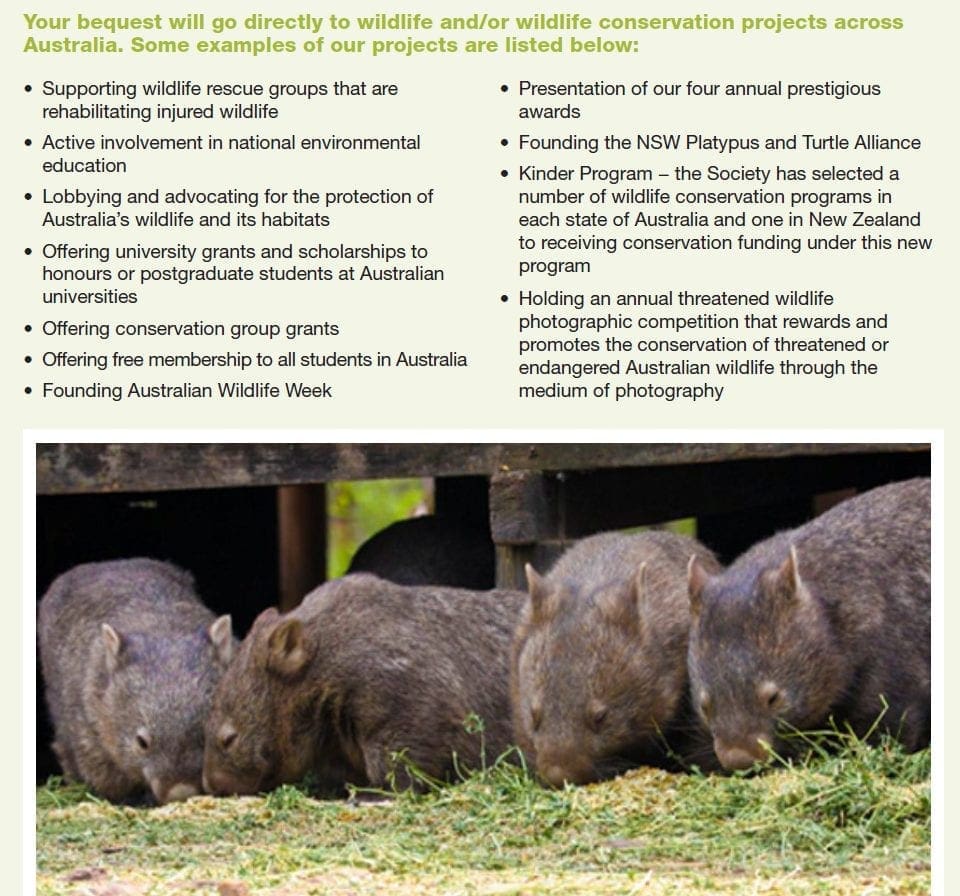 Your bequest will go directly to wildlife and/or wildlife conservation projects across Australia. Some examples of our projects are listed below:

• Supporting wildlife rescue groups that are rehabilitating injured wildlife
• Active involvement in national environmental education
• Lobbying and advocating for the protection of Australia's wildlife and its habitats
• Offering university grants and scholarships to honours or postgraduate students at Australian universities
• Offering conservation group grants
• Offering free membership to all students in Australia
• Founding Australian Wildlife Week

• Presentation of our four annual prestigious awards
• Founding the NSW Platypus and Turtle Alliance
• Kinder Program – the Society has selected a number of wildlife conservation programs in each state of Australia and one in New Zealand to receiving conservation funding under this new program
• Holding an annual threatened wildlife photographic competition that rewards and promotes the conservation of threatened or endangered Australian wildlife through the medium of photography